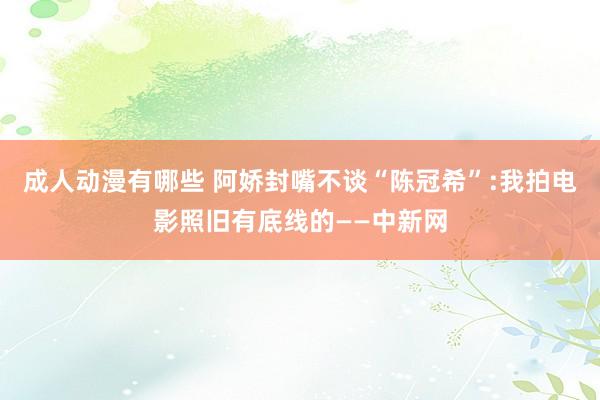 成人动漫有哪些 阿娇封嘴不谈“陈冠希”:我拍电影照旧有底线的——中新网